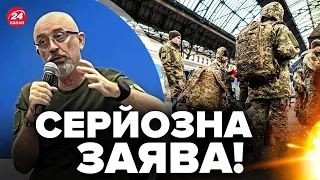 24 КАНАЛ

СЕРЙОЗНА ЗАЯВА!